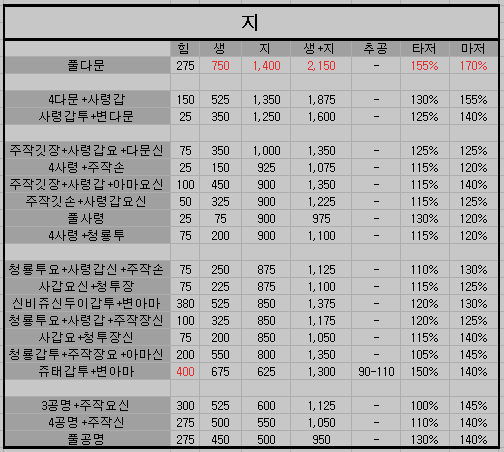 지

| | 힘 | 생 | 지 | 생+지 | 추공 | 타저 | 마저 |
|---|---|---|---|---|---|---|---|
| 풀다문 | 275 | 750 | 1,400 | 2,150 | - | 155% | 170% |
| | | | | | | | |
| 4다문+사령갑 | 150 | 525 | 1,350 | 1,875 | - | 130% | 155% |
| 사령갑투+변다문 | 25 | 350 | 1,250 | 1,600 | - | 125% | 140% |
| | | | | | | | |
| 주작깃장+사령갑요+다문신 | 75 | 350 | 1,000 | 1,350 | - | 125% | 125% |
| 4사령+주작손 | 25 | 150 | 925 | 1,075 | - | 115% | 120% |
| 주작깃장+사령갑+아마요신 | 100 | 450 | 900 | 1,350 | - | 115% | 140% |
| 주작깃손+사령갑요신 | 50 | 325 | 900 | 1,225 | - | 115% | 125% |
| 풀사령 | 25 | 75 | 900 | 975 | - | 130% | 120% |
| 4사령+청룡투 | 75 | 200 | 900 | 1,100 | - | 115% | 120% |
| | | | | | | | |
| 청룡투요+사령갑신+주작손 | 75 | 250 | 875 | 1,125 | - | 110% | 130% |
| 사갑요신+청투장 | 75 | 225 | 875 | 1,100 | - | 115% | 125% |
| 신비쥬신두이갑투+변아마 | 380 | 525 | 850 | 1,375 | - | 120% | 130% |
| 청룡투요+사령갑+주작장신 | 100 | 325 | 850 | 1,175 | - | 120% | 125% |
| 사갑요+청투장신 | 75 | 200 | 850 | 1,050 | - | 115% | 140% |
| 청룡갑투+주작장요+아마신 | 200 | 550 | 800 | 1,350 | - | 105% | 145% |
| 쥬태갑투+변아마 | 400 | 675 | 625 | 1,300 | 90-110 | 150% | 140% |
| | | | | | | | |
| 3공명+주작요신 | 300 | 525 | 600 | 1,125 | - | 100% | 145% |
| 4공명+주작신 | 275 | 500 | 550 | 1,050 | - | 110% | 140% |
| 풀공명 | 275 | 450 | 500 | 950 | - | 130% | 140% |